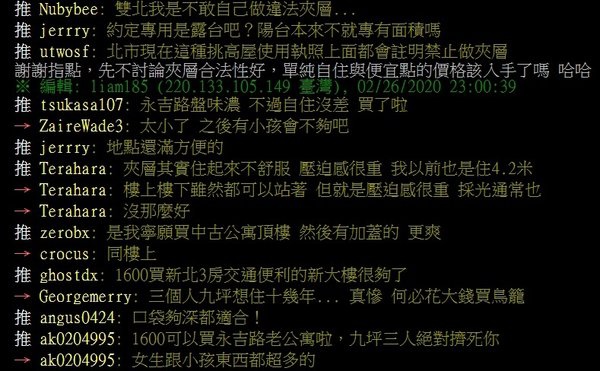 推 Nubybee: 雙北我是不敢自己做違法夾層...
推 jerrry: 約定專用是露台吧？陽台本來不就專有面積嗎
推 utwosf: 北市現在這種挑高屋使用執照上面都會註明禁止做夾層
謝謝指點，先不討論夾層合法性好，單純自住與便宜點的價格該入手了嗎 哈哈
※ 編輯: liam185 (220.133.105.149 臺灣), 02/26/2020 23:00:39
推 tsukasa107: 永吉路盤味濃 不過自住沒差 買了啦
→ ZaireWade3: 太小了 之後有小孩會不夠吧
推 jerrry: 地點還滿方便的
推 Terahara: 夾層其實住起來不舒服 壓迫感很重 我以前也是住4.2米
→ Terahara: 樓上樓下雖然都可以站著 但就是壓迫感很重 採光通常也
→ Terahara: 沒那麼好
推 zerobx: 是我寧願買中古公寓頂樓 然後有加蓋的 更爽
→ crocus: 同樓上
推 ghostdx: 1600買新北3房交通便利的新大樓很夠了
→ Georgemerry: 三個人九坪想住十幾年... 真慘 何必花大錢買鳥籠
推 angus0424: 口袋夠深都適合！
推 ak0204995: 1600可以買永吉路老公寓啦，九坪三人絕對擠死你
→ ak0204995: 女生跟小孩東西都超多的